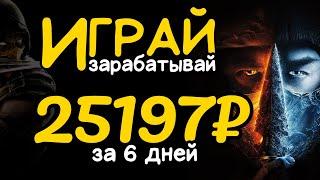 ИГРАЙ
зарабатывай
25197₽
за 6 дней